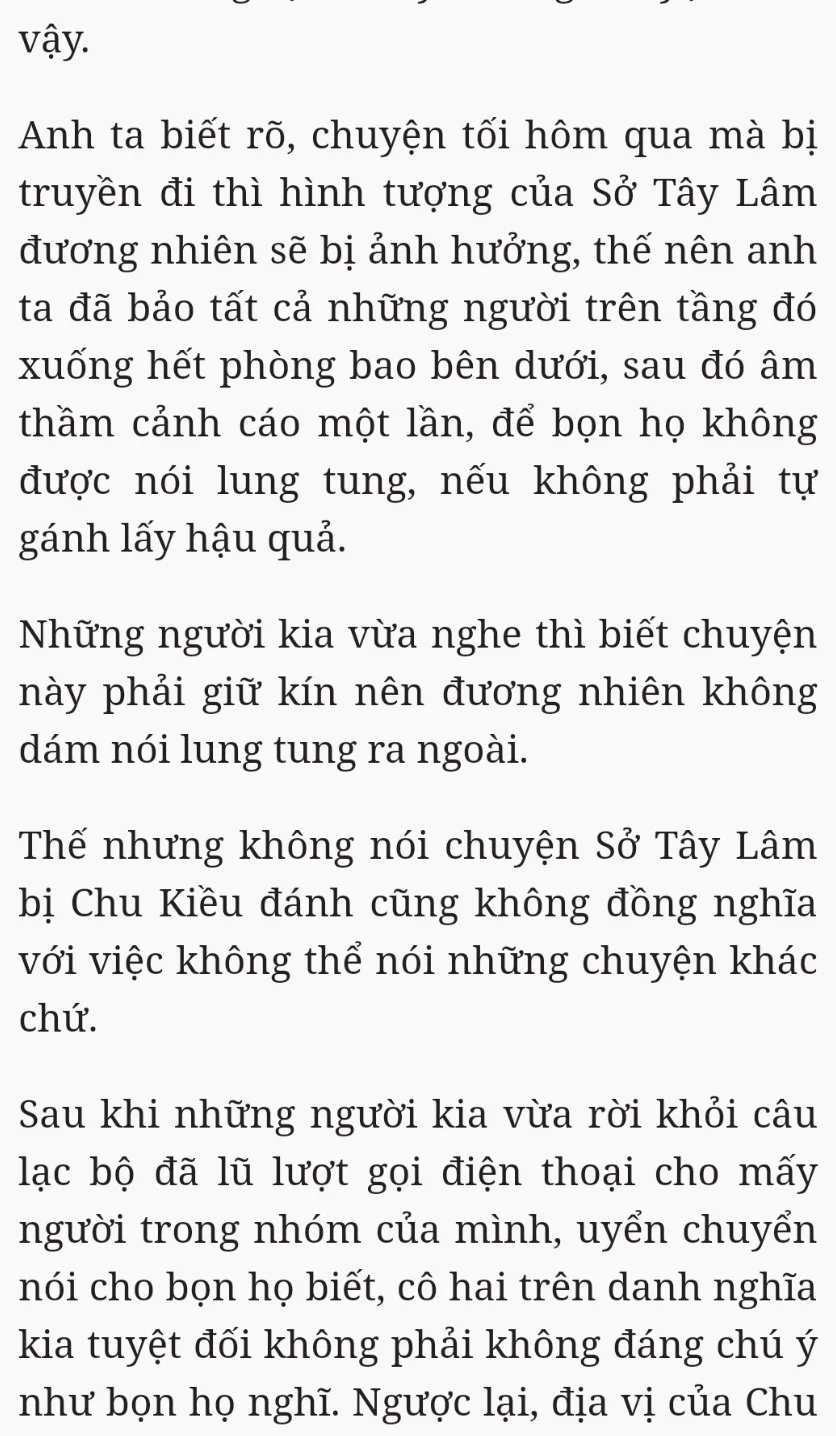 vậy.

Anh ta biết rõ, chuyện tối hôm qua mà bị truyền đi thì hình tượng của Sở Tây Lâm đương nhiên sẽ bị ảnh hưởng, thế nên anh ta đã bảo tất cả những người trên tầng đó xuống hết phòng bao bên dưới, sau đó âm thầm cảnh cáo một lần, để bọn họ không được nói lung tung, nếu không phải tự gánh lấy hậu quả.

Những người kia vừa nghe thì biết chuyện này phải giữ kín nên đương nhiên không dám nói lung tung ra ngoài.

Thế nhưng không nói chuyện Sở Tây Lâm bị Chu Kiều đánh cũng không đồng nghĩa với việc không thể nói những chuyện khác chứ.

Sau khi những người kia vừa rời khỏi câu lạc bộ đã lũ lượt gọi điện thoại cho mấy người trong nhóm của mình, uyển chuyển nói cho bọn họ biết, cô hai trên danh nghĩa kia tuyệt đối không phải không đáng chú ý như bọn họ nghĩ. Ngược lại, địa vị của Chu